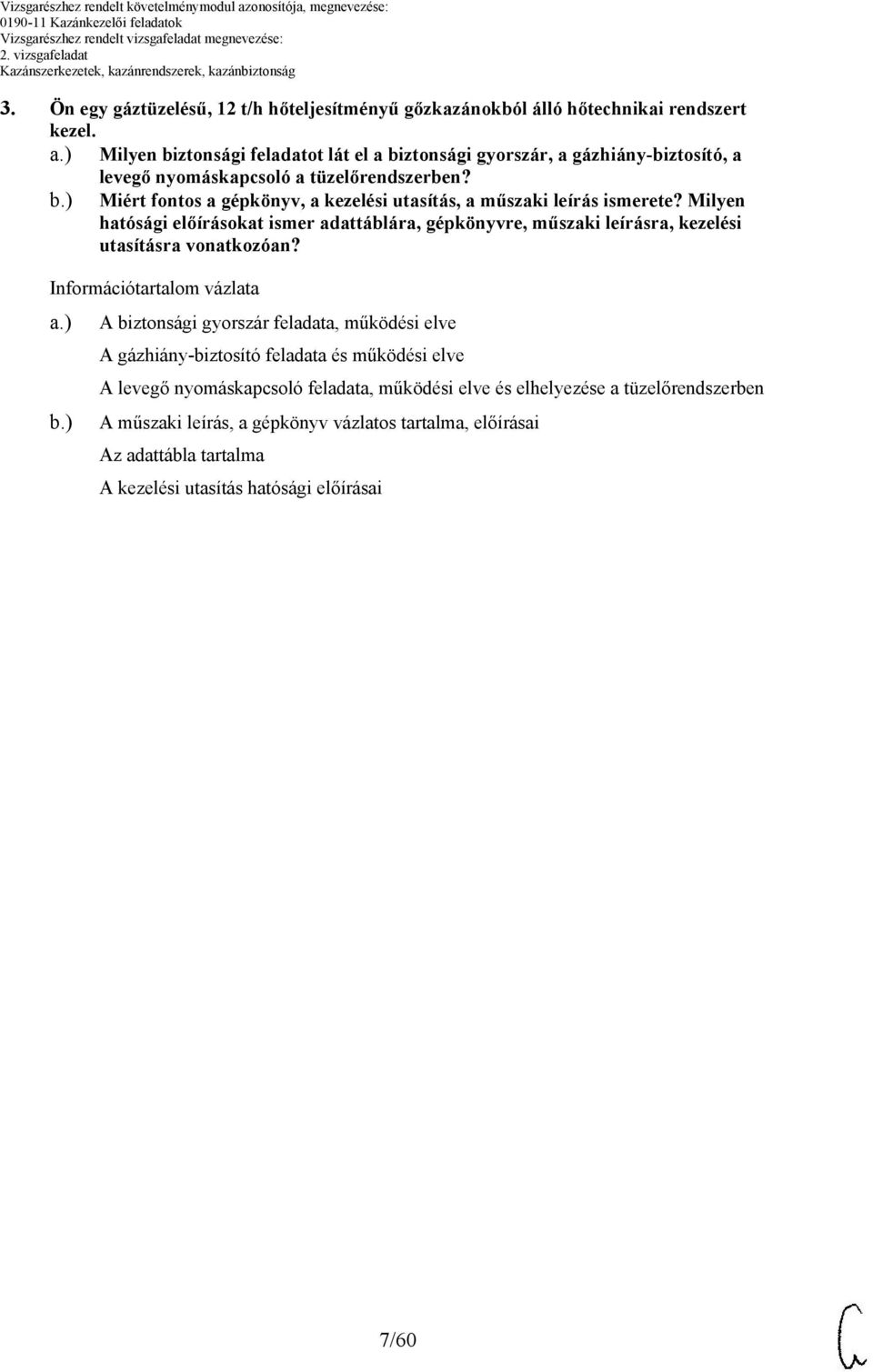 Vizsgarészhez rendelt követelménymodul azonosítója, megnevezése:
0190-11 Kazánkezelői feladatok
Vizsgarészhez rendelt vizsgafeladat megnevezése:
2. vizsgafeladat
Kazánszerkezetek, kazánrendszerek, kazánbiztonság

3. Ön egy gáztüzelésű, 12 t/h hőteljesítményű gőzkazánokból álló hőtechnikai rendszert kezel.

a.) Milyen biztonsági feladatot lát el a biztonsági gyorszár, a gázhiány-biztosító, a levegő nyomáskapcsoló a tüzelőrendszerben?

b.) Miért fontos a gépkönyv, a kezelési utasítás, a műszaki leírás ismerete? Milyen hatósági előírásokat ismer adattáblára, gépkönyvre, műszaki leírásra, kezelési utasításra vonatkozóan?

Információtartalom vázlata

a.) A biztonsági gyorszár feladata, működési elve

A gázhiány-biztosító feladata és működési elve

A levegő nyomáskapcsoló feladata, működési elve és elhelyezése a tüzelőrendszerben

b.) A műszaki leírás, a gépkönyv vázlatos tartalma, előírásai

Az adattábla tartalma

A kezelési utasítás hatósági előírásai

7/60